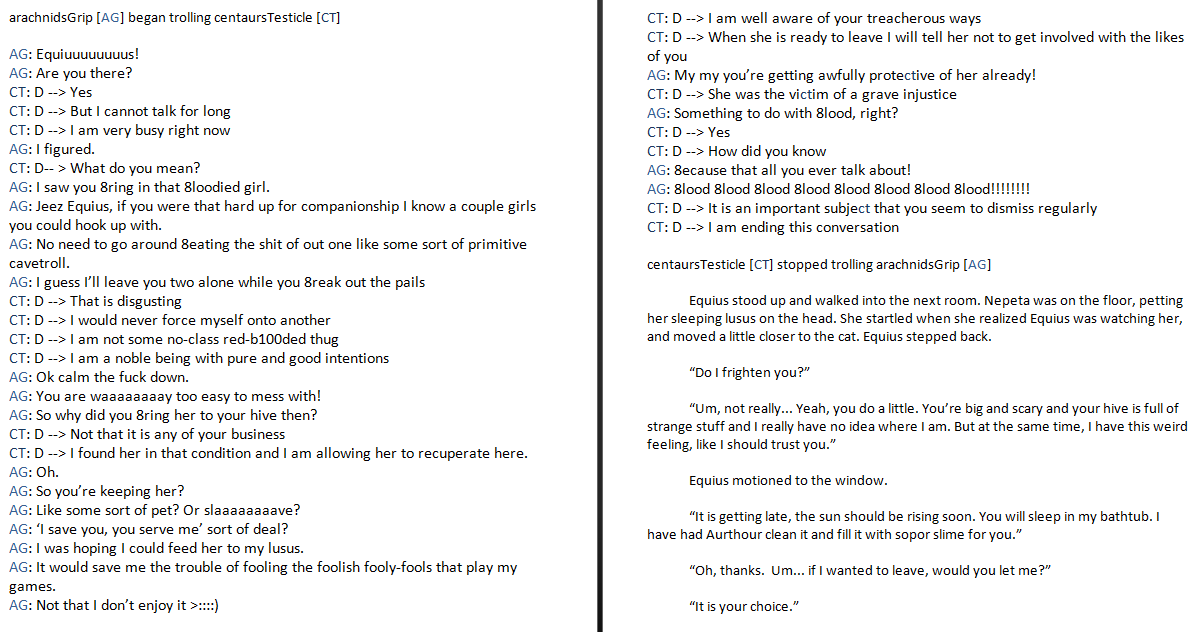 arachnidsGrip [AG] began trolling centaursTesticle [CT]

AG: Equiuuuuuuuus!
AG: Are you there?
CT: D --> Yes
CT: D --> But I cannot talk for long
CT: D --> I am very busy right now
AG: I figured.
CT: D-- > What do you mean?
AG: I saw you 8ring in that 8loodied girl.
AG: Jeez Equius, if you were that hard up for companionship I know a couple girls you could hook up with.
AG: No need to go around 8eating the shit of out one like some sort of primitive cavetroll.
AG: I guess I'll leave you two alone while you 8reak out the pails
CT: D --> That is disgusting
CT: D --> I would never force myself onto another
CT: D --> I am not some no-class red-b100ded thug
CT: D --> I am a noble being with pure and good intentions
AG: Ok calm the fuck down.
AG: You are waaaaaaaay too easy to mess with!
AG: So why did you 8ring her to your hive then?
CT: D --> Not that it is any of your business
CT: D --> I found her in that condition and I am allowing her to recuperate here.
AG: Oh.
AG: So you're keeping her?
AG: Like some sort of pet? Or slaaaaaaaave?
AG: 'I save you, you serve me' sort of deal?
AG: I was hoping I could feed her to my lusus.
AG: It would save me the trouble of fooling the foolish fooly-fools that play my games.
AG: Not that I don't enjoy it >::::)

CT: D --> I am well aware of your treacherous ways
CT: D --> When she is ready to leave I will tell her not to get involved with the likes of you
AG: My my you're getting awfully protective of her already!
CT: D --> She was the victim of a grave injustice
AG: Something to do with 8lood, right?
CT: D --> Yes
CT: D --> How did you know
AG: 8ecause that all you ever talk about!
AG: 8lood 8lood 8lood 8lood 8lood 8lood 8lood 8lood!!!!!!!!
CT: D --> It is an important subject that you seem to dismiss regularly
CT: D --> I am ending this conversation

centaursTesticle [CT] stopped trolling arachnidsGrip [AG]

Equius stood up and walked into the next room. Nepeta was on the floor, petting her sleeping lusus on the head. She startled when she realized Equius was watching her, and moved a little closer to the cat. Equius stepped back.

"Do I frighten you?"

"Um, not really... Yeah, you do a little. You're big and scary and your hive is full of strange stuff and I really have no idea where I am. But at the same time, I have this weird feeling, like I should trust you."

Equius motioned to the window.

"It is getting late, the sun should be rising soon. You will sleep in my bathtub. I have had Aurthour clean it and fill it with sopor slime for you."

"Oh, thanks. Um... if I wanted to leave, would you let me?"

"It is your choice."